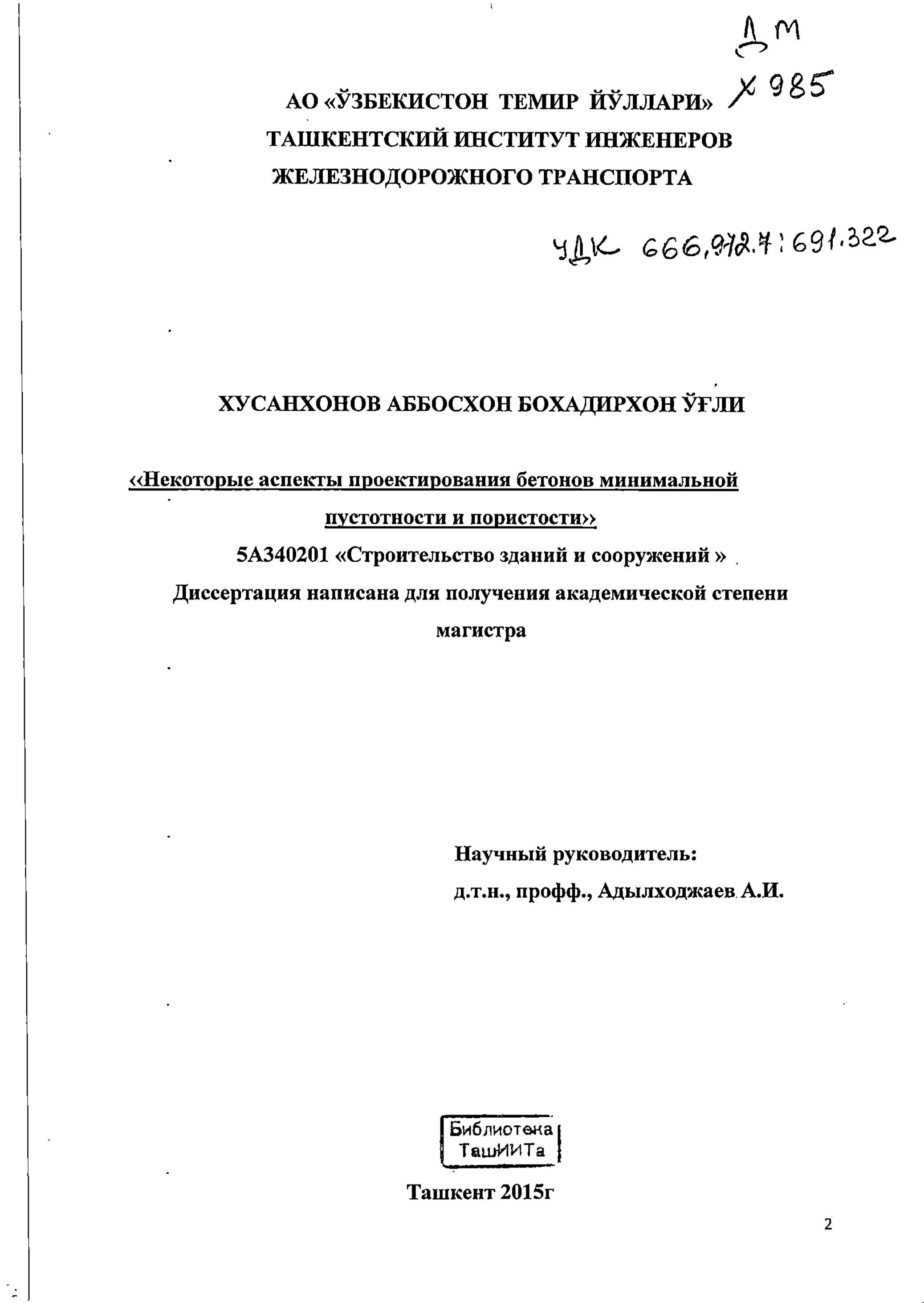 Дм
Х 985

АО «ЎЗБЕКИСТОН ТЕМИР ЙЎЛЛАРИ»
ТАШКЕНТСКИЙ ИНСТИТУТ ИНЖЕНЕРОВ
ЖЕЛЕЗНОДОРОЖНОГО ТРАНСПОРТА

УДК 666,972.7:691.322

ХУСАНХОНОВ АББОСХОН БОХАДИРХОН ЎҒЛИ

‹‹Некоторые аспекты проектирования бетонов минимальной пустотности и пористости››

5А340201 «Строительство зданий и сооружений »

Диссертация написана для получения академической степени магистра

Научный руководитель:
д.т.н., профф., Адылходжаев А.И.

Библиотека
ТашИИТа

Ташкент 2015г

2